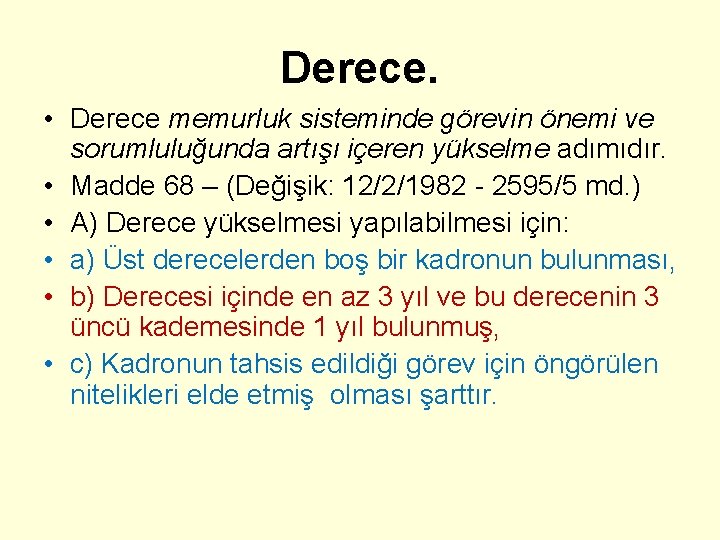 Derece.

• Derece memurluk sisteminde görevin önemi ve sorumluluğunda artışı içeren yükselme adımıdır.
• Madde 68 – (Değişik: 12/2/1982 - 2595/5 md.)
• A) Derece yükselmesi yapılabilmesi için:
• a) Üst derecelerden boş bir kadronun bulunması,
• b) Derecesi içinde en az 3 yıl ve bu derecenin 3 üncü kademesinde 1 yıl bulunmuş,
• c) Kadronun tahsis edildiği görev için öngörülen nitelikleri elde etmiş olması şarttır.